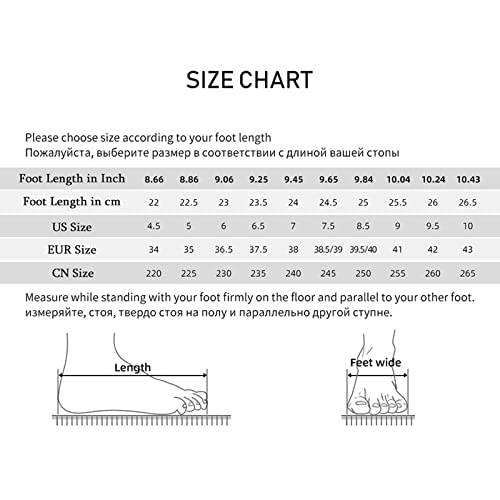 SIZE CHART

Please choose size according to your foot length
Пожалуйста, выберите размер в соответствии с длиной вашей стопы

| Foot Length in Inch | 8.66 | 8.86 | 9.06 | 9.25 | 9.45 | 9.65 | 9.84 | 10.04 | 10.24 | 10.43 |
|---|---|---|---|---|---|---|---|---|---|---|
| Foot Length in cm | 22 | 22.5 | 23 | 23.5 | 24 | 24.5 | 25 | 25.5 | 26 | 26.5 |
| US Size | 4.5 | 5 | 6 | 6.5 | 7 | 7.5 | 8.5 | 9 | 9.5 | 10 |
| EUR Size | 34 | 35 | 36.5 | 37.5 | 38 | 38.5/39 | 39.5/40 | 41 | 42 | 43 |
| CN Size | 220 | 225 | 230 | 235 | 240 | 245 | 250 | 255 | 260 | 265 |

Measure while standing with your foot firmly on the floor and parallel to your other foot.
измеряйте, стоя, твердо стоя на полу и параллельно другой ступне.

Length

Feet wide